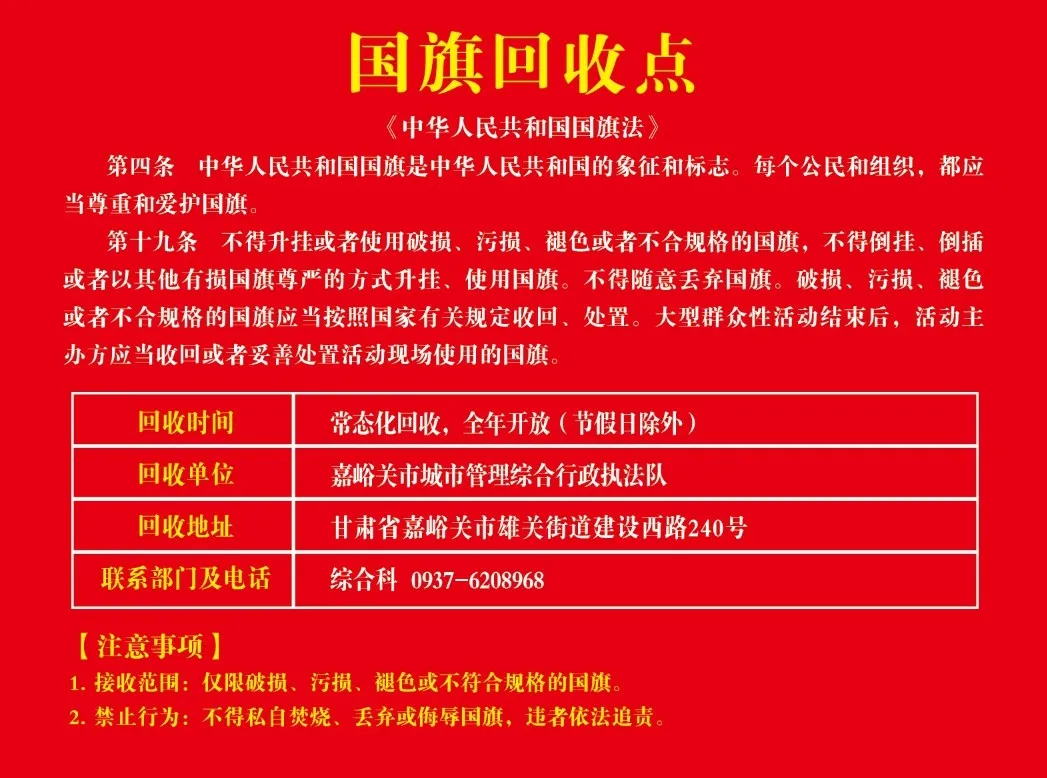 国旗回收点

《中华人民共和国国旗法》

第四条　中华人民共和国国旗是中华人民共和国的象征和标志。每个公民和组织，都应当尊重和爱护国旗。

第十九条　不得升挂或者使用破损、污损、褪色或者不合规格的国旗，不得倒挂、倒插或者以其他有损国旗尊严的方式升挂、使用国旗。不得随意丢弃国旗。破损、污损、褪色或者不合规格的国旗应当按照国家有关规定收回、处置。大型群众性活动结束后，活动主办方应当收回或者妥善处置活动现场使用的国旗。

| 回收时间 | 常态化回收，全年开放（节假日除外） |
|---|---|
| 回收单位 | 嘉峪关市城市管理综合行政执法队 |
| 回收地址 | 甘肃省嘉峪关市雄关街道建设西路240号 |
| 联系部门及电话 | 综合科　0937-6208968 |

【注意事项】
1. 接收范围：仅限破损、污损、褪色或不符合规格的国旗。
2. 禁止行为：不得私自焚烧、丢弃或侮辱国旗，违者依法追责。